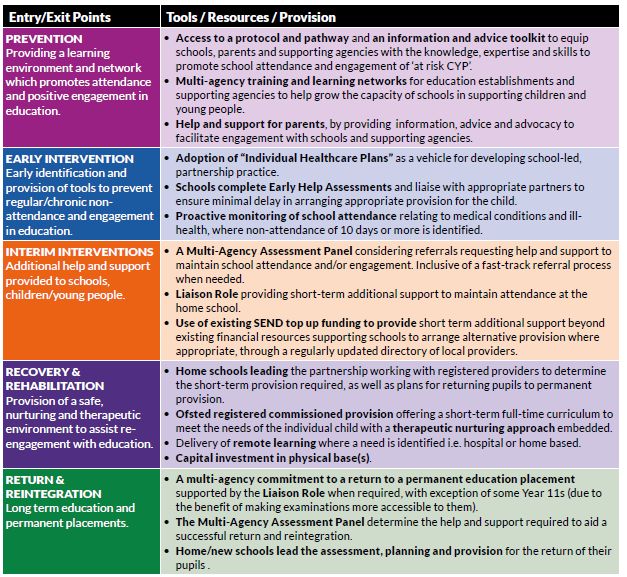 | Entry/Exit Points | Tools / Resources / Provision |
|---|---|
| PREVENTION Providing a learning environment and network which promotes attendance and positive engagement in education. | • Access to a protocol and pathway and an information and advice toolkit to equip schools, parents and supporting agencies with the knowledge, expertise and skills to promote school attendance and engagement of 'at risk CYP'. • Multi-agency training and learning networks for education establishments and supporting agencies to help grow the capacity of schools in supporting children and young people. • Help and support for parents, by providing information, advice and advocacy to facilitate engagement with schools and supporting agencies. |
| EARLY INTERVENTION Early identification and provision of tools to prevent regular/chronic non-attendance and engagement in education. | • Adoption of "Individual Healthcare Plans" as a vehicle for developing school-led, partnership practice. • Schools complete Early Help Assessments and liaise with appropriate partners to ensure minimal delay in arranging appropriate provision for the child. • Proactive monitoring of school attendance relating to medical conditions and ill-health, where non-attendance of 10 days or more is identified. |
| INTERIM INTERVENTIONS Additional help and support provided to schools, children/young people. | • A Multi-Agency Assessment Panel considering referrals requesting help and support to maintain school attendance and/or engagement. Inclusive of a fast-track referral process when needed. • Liaison Role providing short-term additional support to maintain attendance at the home school. • Use of existing SEND top up funding to provide short term additional support beyond existing financial resources supporting schools to arrange alternative provision where appropriate, through a regularly updated directory of local providers. |
| RECOVERY & REHABILITATION Provision of a safe, nurturing and therapeutic environment to assist re-engagement with education. | • Home schools leading the partnership working with registered providers to determine the short-term provision required, as well as plans for returning pupils to permanent provision. • Ofsted registered commissioned provision offering a short-term full-time curriculum to meet the needs of the individual child with a therapeutic nurturing approach embedded. • Delivery of remote learning where a need is identified i.e. hospital or home based. • Capital investment in physical base(s). |
| RETURN & REINTEGRATION Long term education and permanent placements. | • A multi-agency commitment to a return to a permanent education placement supported by the Liaison Role when required, with exception of some Year 11s (due to the benefit of making examinations more accessible to them). • The Multi-Agency Assessment Panel determine the help and support required to aid a successful return and reintegration. • Home/new schools lead the assessment, planning and provision for the return of their pupils . |